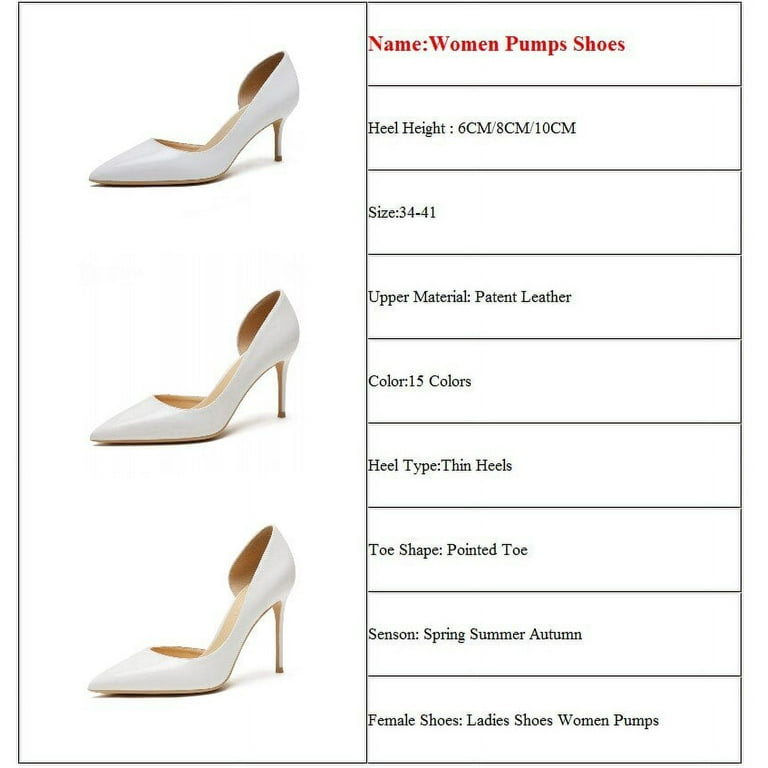 Name:Women Pumps Shoes

Heel Height : 6CM/8CM/10CM

Size:34-41

Upper Material: Patent Leather

Color:15 Colors

Heel Type:Thin Heels

Toe Shape: Pointed Toe

Senson: Spring Summer Autumn

Female Shoes: Ladies Shoes Women Pumps